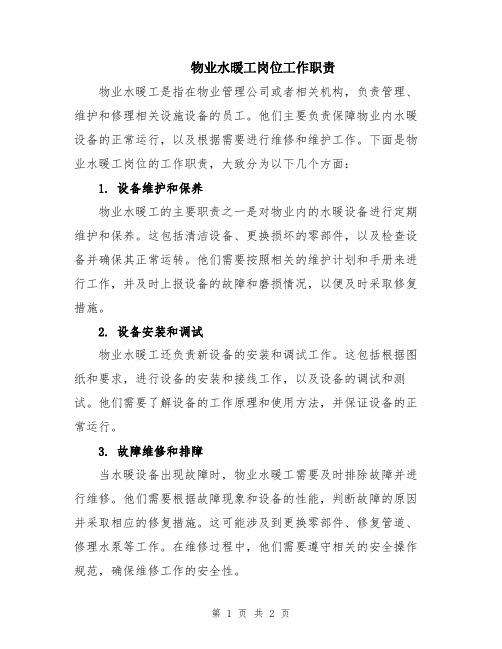 物业水暖工岗位工作职责

物业水暖工是指在物业管理公司或者相关机构，负责管理、维护和修理相关设施设备的员工。他们主要负责保障物业内水暖设备的正常运行，以及根据需要进行维修和维护工作。下面是物业水暖工岗位的工作职责，大致分为以下几个方面：

1. 设备维护和保养

物业水暖工的主要职责之一是对物业内的水暖设备进行定期维护和保养。这包括清洁设备、更换损坏的零部件，以及检查设备并确保其正常运转。他们需要按照相关的维护计划和手册来进行工作，并及时上报设备的故障和磨损情况，以便及时采取修复措施。

2. 设备安装和调试

物业水暖工还负责新设备的安装和调试工作。这包括根据图纸和要求，进行设备的安装和接线工作，以及设备的调试和测试。他们需要了解设备的工作原理和使用方法，并保证设备的正常运行。

3. 故障维修和排障

当水暖设备出现故障时，物业水暖工需要及时排除故障并进行维修。他们需要根据故障现象和设备的性能，判断故障的原因并采取相应的修复措施。这可能涉及到更换零部件、修复管道、修理水泵等工作。在维修过程中，他们需要遵守相关的安全操作规范，确保维修工作的安全性。

第 1 页 共 2 页